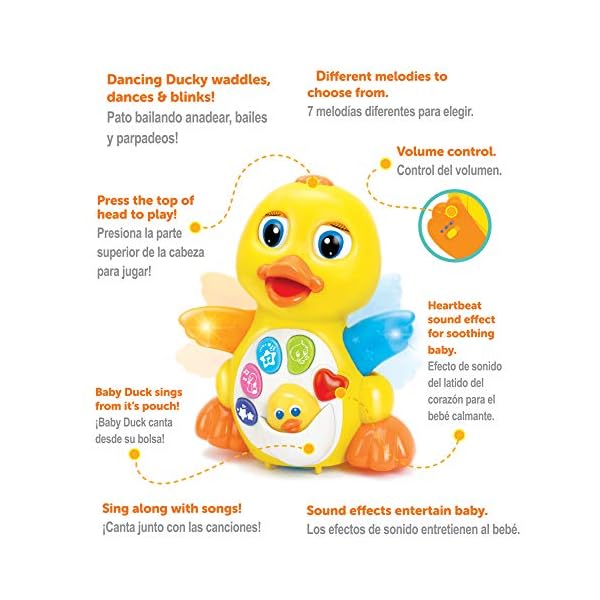 Dancing Ducky waddles, dances & blinks!
Pato bailando anadear, bailes y parpadeos!

Different melodies to choose from.
7 melodías diferentes para elegir.

Volume control.
Control del volumen.

Press the top of head to play!
Presiona la parte superior de la cabeza para jugar!

Heartbeat sound effect for soothing baby.
Efecto de sonido del latido del corazón para el bebé calmante.

Baby Duck sings from it's pouch!
¡Baby Duck canta desde su bolsa!

Sing along with songs!
¡Canta junto con las canciones!

Sound effects entertain baby.
Los efectos de sonido entretienen al bebé.